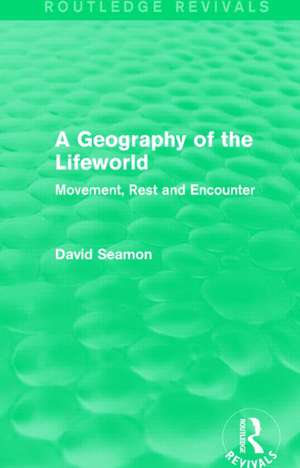 ROUTLEDGE REVIVALS

A Geography of the Lifeworld

Movement, Rest and Encounter

David Seamon

ROUTLEDGE
REVIVALS